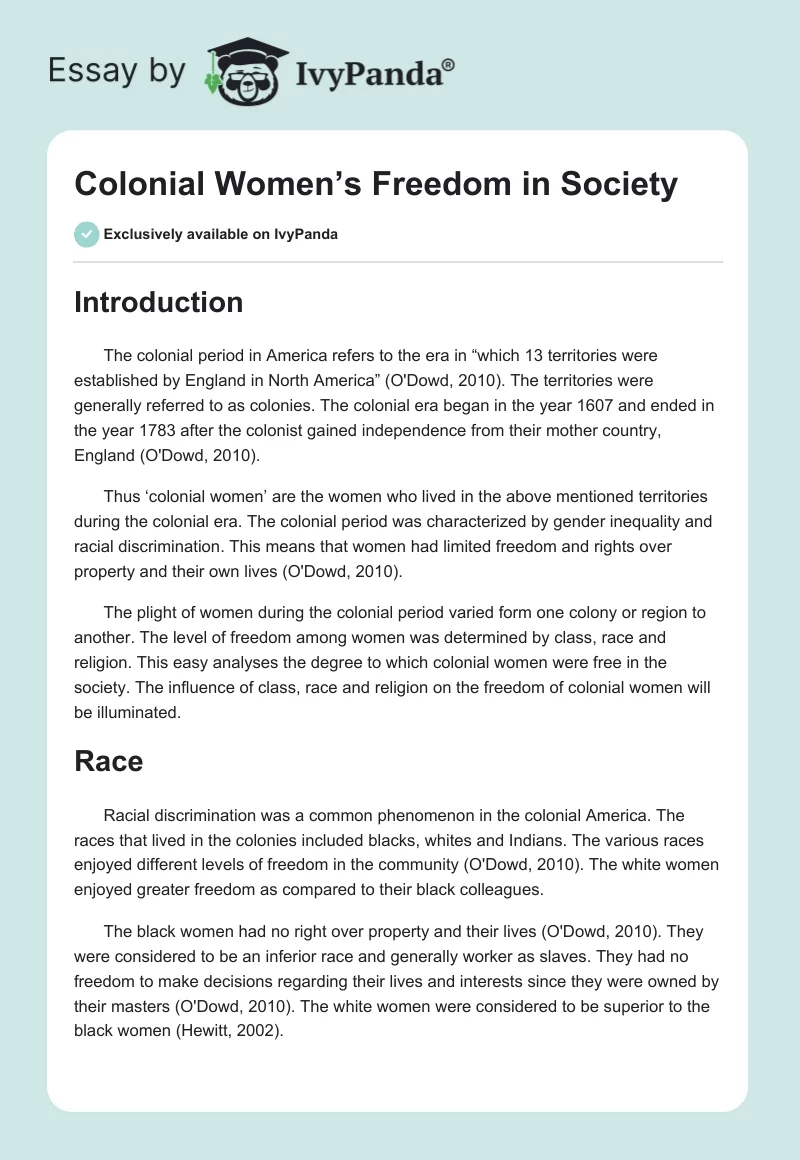 Essay by IvyPanda®

Colonial Women’s Freedom in Society

Exclusively available on IvyPanda

Introduction

The colonial period in America refers to the era in “which 13 territories were established by England in North America” (O'Dowd, 2010). The territories were generally referred to as colonies. The colonial era began in the year 1607 and ended in the year 1783 after the colonist gained independence from their mother country, England (O'Dowd, 2010).

Thus ‘colonial women’ are the women who lived in the above mentioned territories during the colonial era. The colonial period was characterized by gender inequality and racial discrimination. This means that women had limited freedom and rights over property and their own lives (O'Dowd, 2010).

The plight of women during the colonial period varied form one colony or region to another. The level of freedom among women was determined by class, race and religion. This easy analyses the degree to which colonial women were free in the society. The influence of class, race and religion on the freedom of colonial women will be illuminated.

Race

Racial discrimination was a common phenomenon in the colonial America. The races that lived in the colonies included blacks, whites and Indians. The various races enjoyed different levels of freedom in the community (O'Dowd, 2010). The white women enjoyed greater freedom as compared to their black colleagues.

The black women had no right over property and their lives (O'Dowd, 2010). They were considered to be an inferior race and generally worker as slaves. They had no freedom to make decisions regarding their lives and interests since they were owned by their masters (O'Dowd, 2010). The white women were considered to be superior to the black women (Hewitt, 2002).